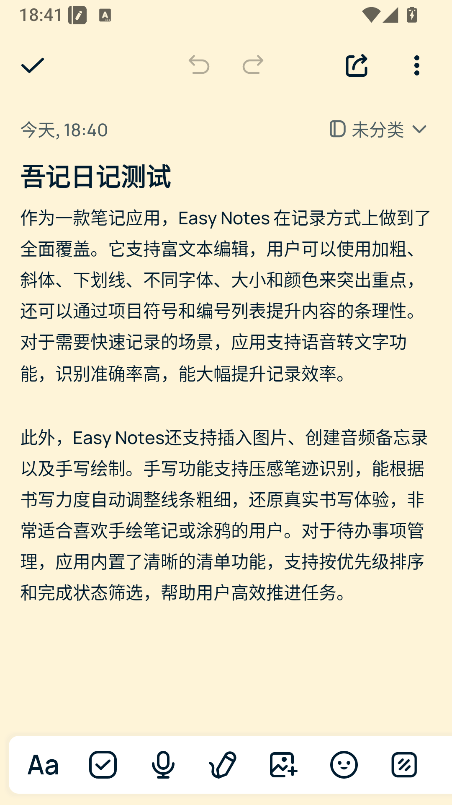 18:41

今天, 18:40

未分类

吾记日记测试

作为一款笔记应用，Easy Notes 在记录方式上做到了全面覆盖。它支持富文本编辑，用户可以使用加粗、斜体、下划线、不同字体、大小和颜色来突出重点，还可以通过项目符号和编号列表提升内容的条理性。对于需要快速记录的场景，应用支持语音转文字功能，识别准确率高，能大幅提升记录效率。

此外，Easy Notes还支持插入图片、创建音频备忘录以及手写绘制。手写功能支持压感笔迹识别，能根据书写力度自动调整线条粗细，还原真实书写体验，非常适合喜欢手绘笔记或涂鸦的用户。对于待办事项管理，应用内置了清晰的清单功能，支持按优先级排序和完成状态筛选，帮助用户高效推进任务。

Aa